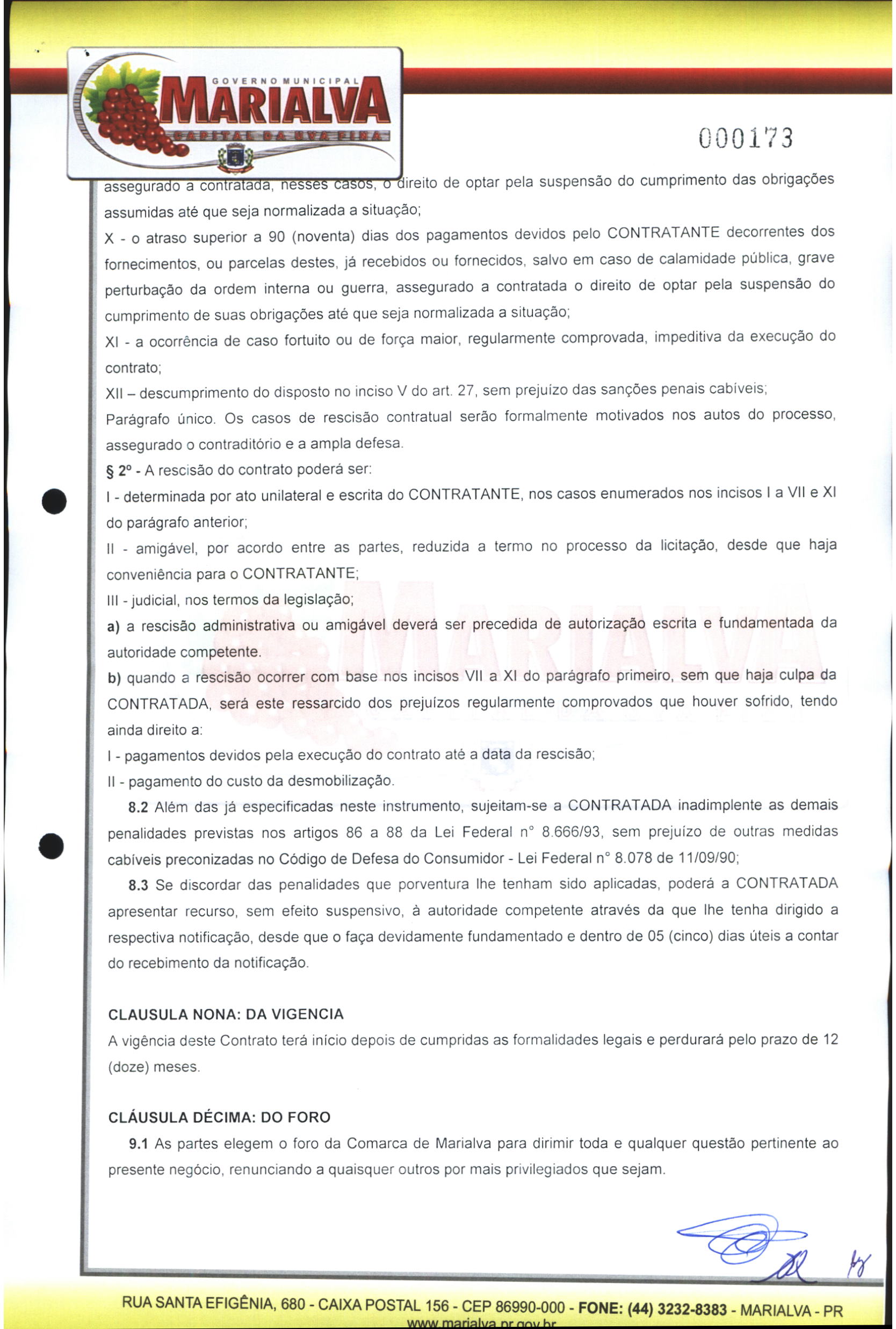 GOVERNO MUNICIPAL
MARIALVA
CAPITAL DA UVA FINA

000173

assegurado a contratada, nesses casos, o direito de optar pela suspensão do cumprimento das obrigações assumidas até que seja normalizada a situação;

X - o atraso superior a 90 (noventa) dias dos pagamentos devidos pelo CONTRATANTE decorrentes dos fornecimentos, ou parcelas destes, já recebidos ou fornecidos, salvo em caso de calamidade pública, grave perturbação da ordem interna ou guerra, assegurado a contratada o direito de optar pela suspensão do cumprimento de suas obrigações até que seja normalizada a situação;

XI - a ocorrência de caso fortuito ou de força maior, regularmente comprovada, impeditiva da execução do contrato;

XII – descumprimento do disposto no inciso V do art. 27, sem prejuízo das sanções penais cabíveis;

Parágrafo único. Os casos de rescisão contratual serão formalmente motivados nos autos do processo, assegurado o contraditório e a ampla defesa.

§ 2º - A rescisão do contrato poderá ser:

I - determinada por ato unilateral e escrita do CONTRATANTE, nos casos enumerados nos incisos I a VII e XI do parágrafo anterior;

II - amigável, por acordo entre as partes, reduzida a termo no processo da licitação, desde que haja conveniência para o CONTRATANTE;

III - judicial, nos termos da legislação;

a) a rescisão administrativa ou amigável deverá ser precedida de autorização escrita e fundamentada da autoridade competente.

b) quando a rescisão ocorrer com base nos incisos VII a XI do parágrafo primeiro, sem que haja culpa da CONTRATADA, será este ressarcido dos prejuízos regularmente comprovados que houver sofrido, tendo ainda direito a:

I - pagamentos devidos pela execução do contrato até a data da rescisão;

II - pagamento do custo da desmobilização.

8.2 Além das já especificadas neste instrumento, sujeitam-se a CONTRATADA inadimplente as demais penalidades previstas nos artigos 86 a 88 da Lei Federal n° 8.666/93, sem prejuízo de outras medidas cabíveis preconizadas no Código de Defesa do Consumidor - Lei Federal n° 8.078 de 11/09/90;

8.3 Se discordar das penalidades que porventura lhe tenham sido aplicadas, poderá a CONTRATADA apresentar recurso, sem efeito suspensivo, à autoridade competente através da que lhe tenha dirigido a respectiva notificação, desde que o faça devidamente fundamentado e dentro de 05 (cinco) dias úteis a contar do recebimento da notificação.

CLAUSULA NONA: DA VIGENCIA

A vigência deste Contrato terá início depois de cumpridas as formalidades legais e perdurará pelo prazo de 12 (doze) meses.

CLÁUSULA DÉCIMA: DO FORO

9.1 As partes elegem o foro da Comarca de Marialva para dirimir toda e qualquer questão pertinente ao presente negócio, renunciando a quaisquer outros por mais privilegiados que sejam.

RUA SANTA EFIGÊNIA, 680 - CAIXA POSTAL 156 - CEP 86990-000 - FONE: (44) 3232-8383 - MARIALVA - PR
www.marialva.pr.gov.br